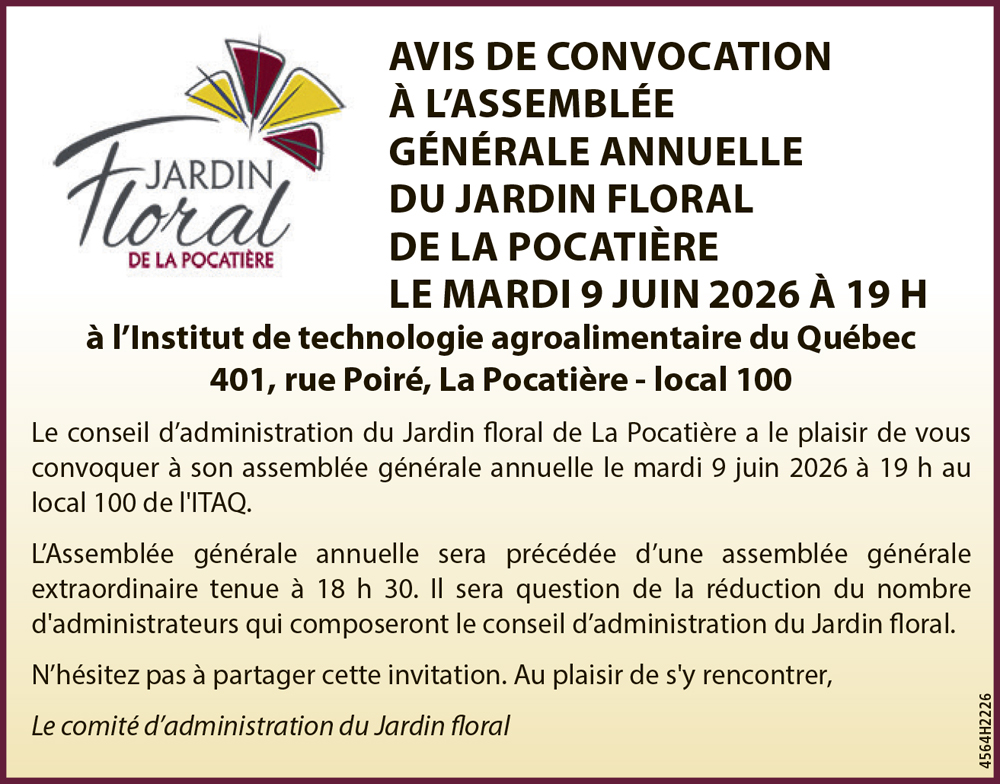 JARDIN
floral
DE LA POCATIÈRE

AVIS DE CONVOCATION
À L'ASSEMBLÉE
GÉNÉRALE ANNUELLE
DU JARDIN FLORAL
DE LA POCATIÈRE
LE MARDI 9 JUIN 2026 À 19 H

à l'Institut de technologie agroalimentaire du Québec
401, rue Poiré, La Pocatière - local 100

Le conseil d'administration du Jardin floral de La Pocatière a le plaisir de vous convoquer à son assemblée générale annuelle le mardi 9 juin 2026 à 19 h au local 100 de l'ITAQ.

L'Assemblée générale annuelle sera précédée d'une assemblée générale extraordinaire tenue à 18 h 30. Il sera question de la réduction du nombre d'administrateurs qui composeront le conseil d'administration du Jardin floral.

N'hésitez pas à partager cette invitation. Au plaisir de s'y rencontrer,

Le comité d'administration du Jardin floral

4564H2226